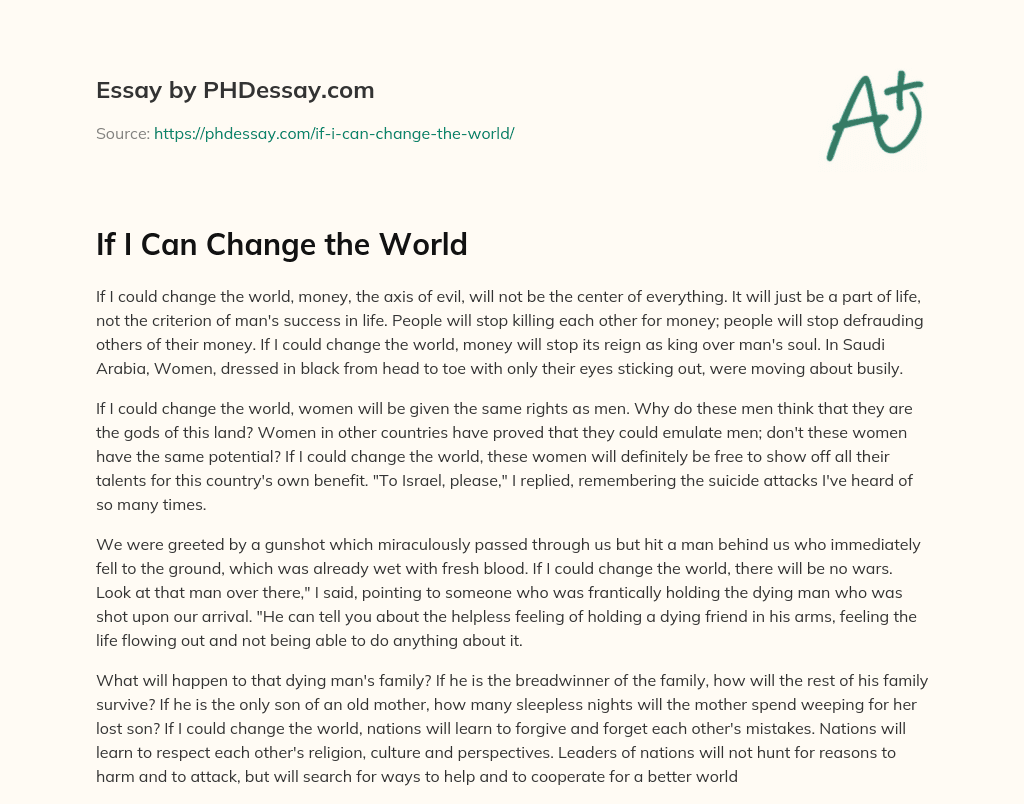 Essay by PHDessay.com

Source: https://phdessay.com/if-i-can-change-the-world/

A+

If I Can Change the World

If I could change the world, money, the axis of evil, will not be the center of everything. It will just be a part of life, not the criterion of man's success in life. People will stop killing each other for money; people will stop defrauding others of their money. If I could change the world, money will stop its reign as king over man's soul. In Saudi Arabia, Women, dressed in black from head to toe with only their eyes sticking out, were moving about busily.

If I could change the world, women will be given the same rights as men. Why do these men think that they are the gods of this land? Women in other countries have proved that they could emulate men; don't these women have the same potential? If I could change the world, these women will definitely be free to show off all their talents for this country's own benefit. "To Israel, please," I replied, remembering the suicide attacks I've heard of so many times.

We were greeted by a gunshot which miraculously passed through us but hit a man behind us who immediately fell to the ground, which was already wet with fresh blood. If I could change the world, there will be no wars. Look at that man over there," I said, pointing to someone who was frantically holding the dying man who was shot upon our arrival. "He can tell you about the helpless feeling of holding a dying friend in his arms, feeling the life flowing out and not being able to do anything about it.

What will happen to that dying man's family? If he is the breadwinner of the family, how will the rest of his family survive? If he is the only son of an old mother, how many sleepless nights will the mother spend weeping for her lost son? If I could change the world, nations will learn to forgive and forget each other's mistakes. Nations will learn to respect each other's religion, culture and perspectives. Leaders of nations will not hunt for reasons to harm and to attack, but will search for ways to help and to cooperate for a better world